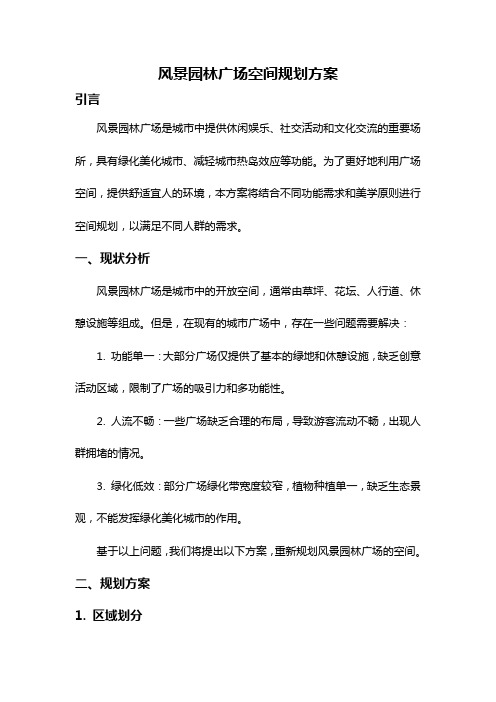 风景园林广场空间规划方案

引言

风景园林广场是城市中提供休闲娱乐、社交活动和文化交流的重要场所，具有绿化美化城市、减轻城市热岛效应等功能。为了更好地利用广场空间，提供舒适宜人的环境，本方案将结合不同功能需求和美学原则进行空间规划，以满足不同人群的需求。

一、现状分析

风景园林广场是城市中的开放空间，通常由草坪、花坛、人行道、休憩设施等组成。但是，在现有的城市广场中，存在一些问题需要解决：

1. 功能单一：大部分广场仅提供了基本的绿地和休憩设施，缺乏创意活动区域，限制了广场的吸引力和多功能性。

2. 人流不畅：一些广场缺乏合理的布局，导致游客流动不畅，出现人群拥堵的情况。

3. 绿化低效：部分广场绿化带宽度较窄，植物种植单一，缺乏生态景观，不能发挥绿化美化城市的作用。

基于以上问题，我们将提出以下方案，重新规划风景园林广场的空间。

二、规划方案

1. 区域划分